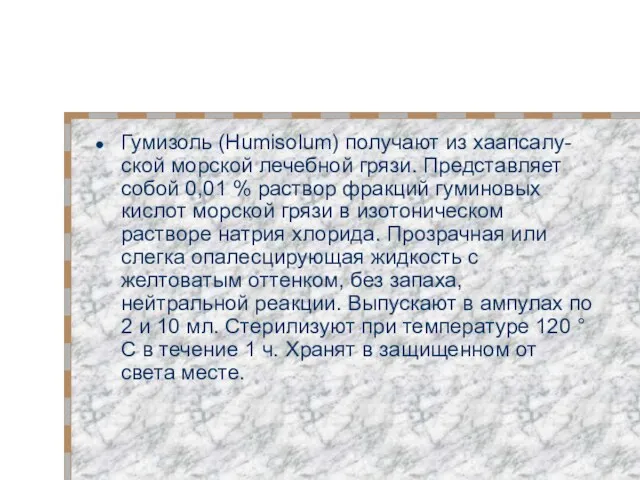 • Гумизоль (Humisolum) получают из хаапсалуской морской лечебной грязи. Представляет собой 0,01 % раствор фракций гуминовых кислот морской грязи в изотоническом растворе натрия хлорида. Прозрачная или слегка опалесцирующая жидкость с желтоватым оттенком, без запаха, нейтральной реакции. Выпускают в ампулах по 2 и 10 мл. Стерилизуют при температуре 120 ° С в течение 1 ч. Хранят в защищенном от света месте.